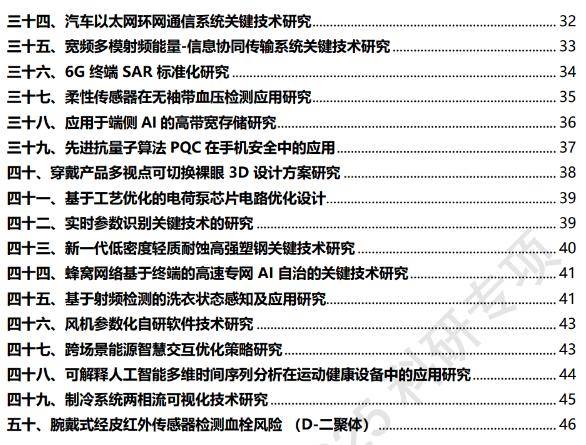 三十四、汽车以太网环网通信系统关键技术研究 32
三十五、宽频多模射频能量-信息协同传输系统关键技术研究 33
三十六、6G 终端 SAR 标准化研究 34
三十七、柔性传感器在无袖带血压检测应用研究 35
三十八、应用于端侧 AI 的高带宽存储研究 36
三十九、先进抗量子算法 PQC 在手机安全中的应用 37
四十、穿戴产品多视点可切换裸眼 3D 设计方案研究 38
四十一、基于工艺优化的电荷泵芯片电路优化设计 39
四十二、实时参数识别关键技术的研究 39
四十三、新一代低密度轻质耐蚀高强塑钢关键技术研究 40
四十四、蜂窝网络基于终端的高速专网 AI 自治的关键技术研究 41
四十五、基于射频检测的洗衣状态感知及应用研究 41
四十六、风机参数化自研软件技术研究 43
四十七、跨场景能源智慧交互优化策略研究 43
四十八、可解释人工智能多维时间序列分析在运动健康设备中的应用研究 44
四十九、制冷系统两相流可视化技术研究 45
五十、腕戴式经皮红外传感器检测血栓风险 （D-二聚体） 46

科研专项